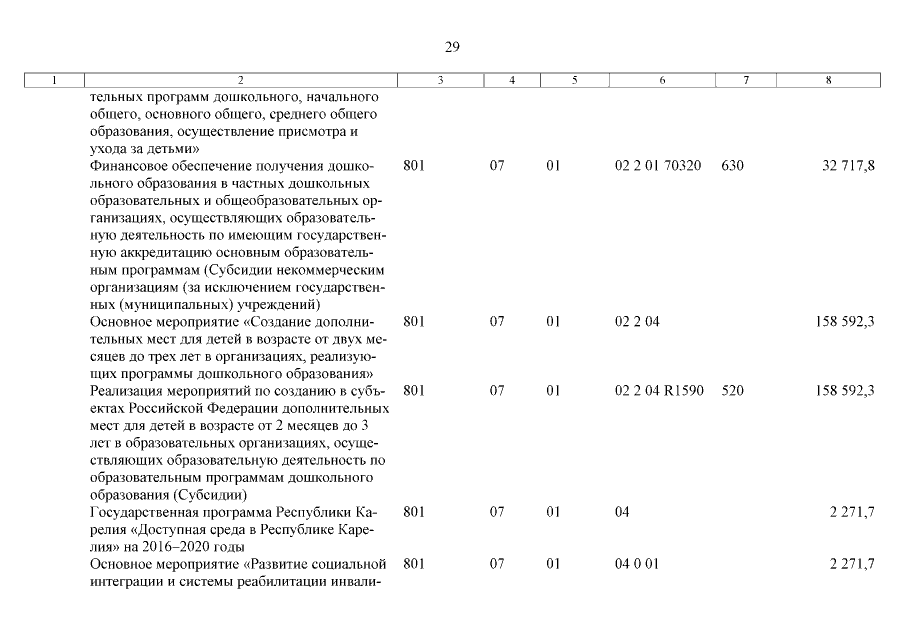 29

| 1 | 2 | 3 | 4 | 5 | 6 | 7 | 8 |
|---|---|---|---|---|---|---|---|
| | тельных программ дошкольного, начального общего, основного общего, среднего общего образования, осуществление присмотра и ухода за детьми» | | | | | | |
| | Финансовое обеспечение получения дошкольного образования в частных дошкольных образовательных и общеобразовательных организациях, осуществляющих образовательную деятельность по имеющим государственную аккредитацию основным образовательным программам (Субсидии некоммерческим организациям (за исключением государственных (муниципальных) учреждений) | 801 | 07 | 01 | 02 2 01 70320 | 630 | 32 717,8 |
| | Основное мероприятие «Создание дополнительных мест для детей в возрасте от двух месяцев до трех лет в организациях, реализующих программы дошкольного образования» | 801 | 07 | 01 | 02 2 04 | | 158 592,3 |
| | Реализация мероприятий по созданию в субъектах Российской Федерации дополнительных мест для детей в возрасте от 2 месяцев до 3 лет в образовательных организациях, осуществляющих образовательную деятельность по образовательным программам дошкольного образования (Субсидии) | 801 | 07 | 01 | 02 2 04 R1590 | 520 | 158 592,3 |
| | Государственная программа Республики Карелия «Доступная среда в Республике Карелия» на 2016–2020 годы | 801 | 07 | 01 | 04 | | 2 271,7 |
| | Основное мероприятие «Развитие социальной интеграции и системы реабилитации инвали- | 801 | 07 | 01 | 04 0 01 | | 2 271,7 |